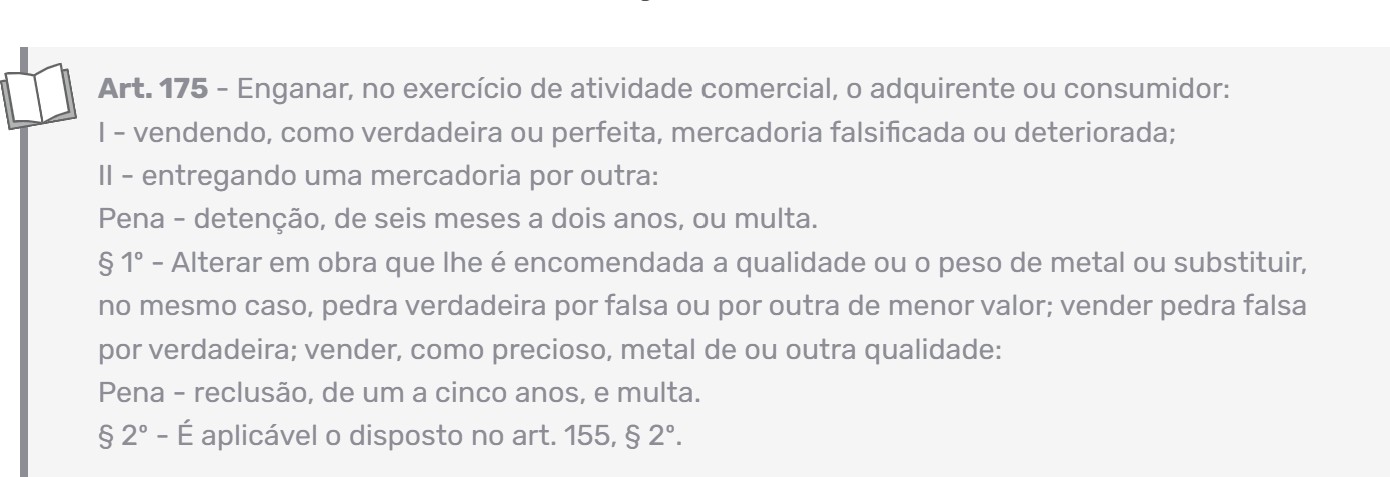 Art. 175 - Enganar, no exercício de atividade comercial, o adquirente ou consumidor:
I - vendendo, como verdadeira ou perfeita, mercadoria falsificada ou deteriorada;
II - entregando uma mercadoria por outra:
Pena - detenção, de seis meses a dois anos, ou multa.
§ 1° - Alterar em obra que lhe é encomendada a qualidade ou o peso de metal ou substituir, no mesmo caso, pedra verdadeira por falsa ou por outra de menor valor; vender pedra falsa por verdadeira; vender, como precioso, metal de ou outra qualidade:
Pena - reclusão, de um a cinco anos, e multa.
§ 2° - É aplicável o disposto no art. 155, § 2°.